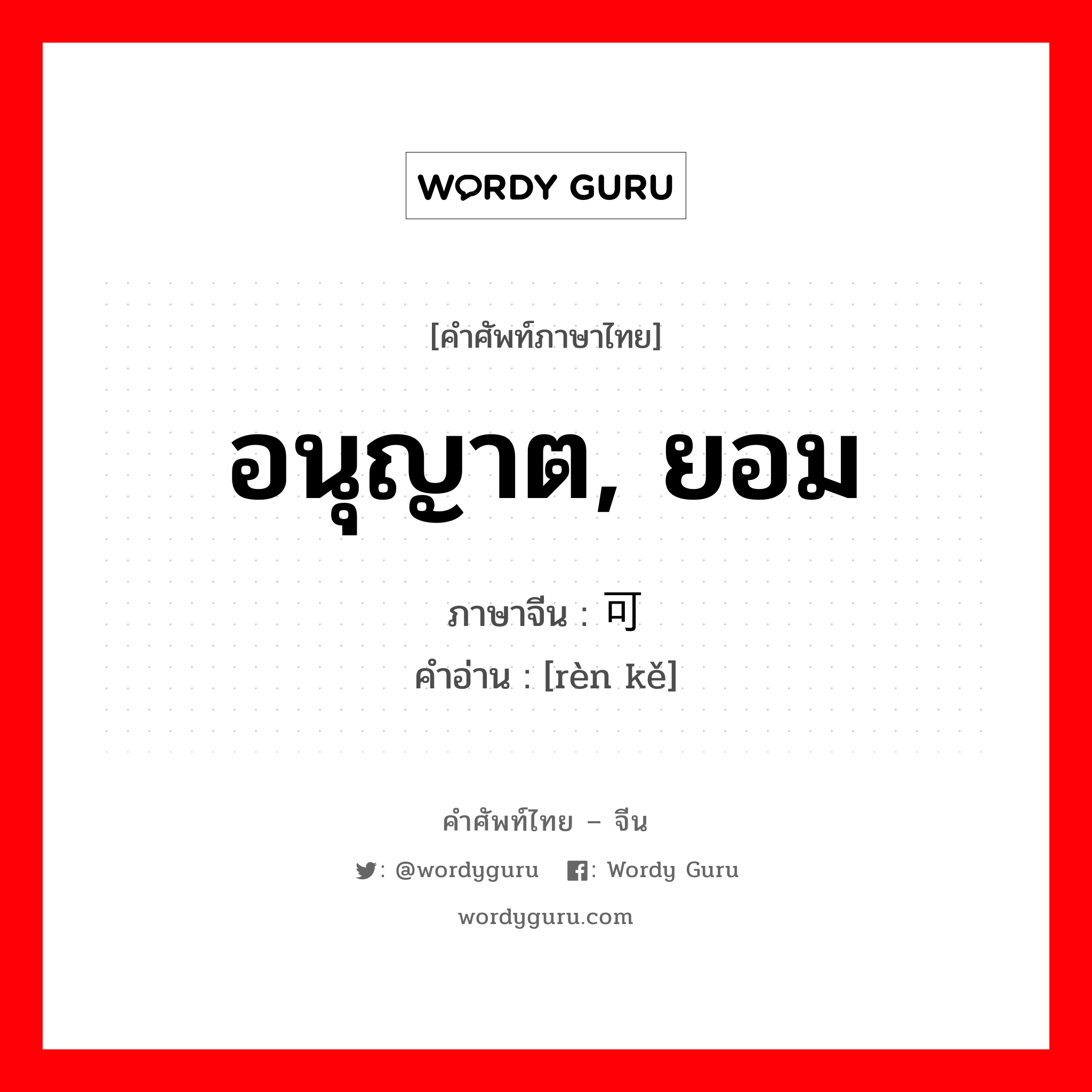 WORDY GURU

[คำศัพท์ภาษาไทย]

อนุญาต, ยอม

ภาษาจีน : 可

คำอ่าน : [rèn kě]

คำศัพท์ไทย – จีน

: @wordyguru : Wordy Guru

wordyguru.com